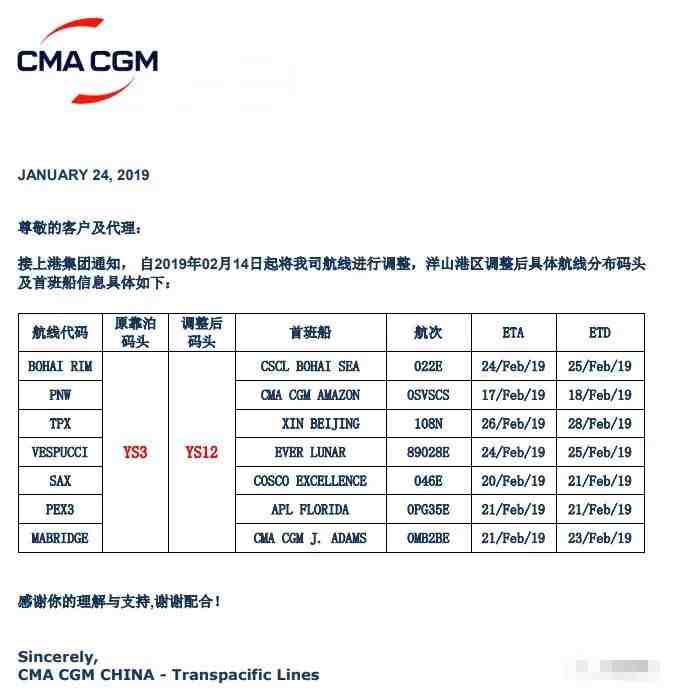 CMA CGM

JANUARY 24, 2019

尊敬的客户及代理：

接上港集团通知， 自2019年02月14日起将我司航线进行调整，洋山港区调整后具体航线分布码头及首班船信息具体如下：

| 航线代码 | 原靠泊码头 | 调整后码头 | 首班船 | 航次 | ETA | ETD |
|---|---|---|---|---|---|---|
| BOHAI RIM | YS3 | YS12 | CSCL BOHAI SEA | 022E | 24/Feb/19 | 25/Feb/19 |
| PNW | | | CMA CGM AMAZON | 0SVSCS | 17/Feb/19 | 18/Feb/19 |
| TPX | | | XIN BEIJING | 108N | 26/Feb/19 | 28/Feb/19 |
| VESPUCCI | | | EVER LUNAR | 89028E | 24/Feb/19 | 25/Feb/19 |
| SAX | | | COSCO EXCELLENCE | 046E | 20/Feb/19 | 21/Feb/19 |
| PEX3 | | | APL FLORIDA | 0PG35E | 21/Feb/19 | 21/Feb/19 |
| MABRIDGE | | | CMA CGM J. ADAMS | 0MB2BE | 21/Feb/19 | 23/Feb/19 |

感谢你的理解与支持,谢谢配合！

Sincerely,
CMA CGM CHINA - Transpacific Lines